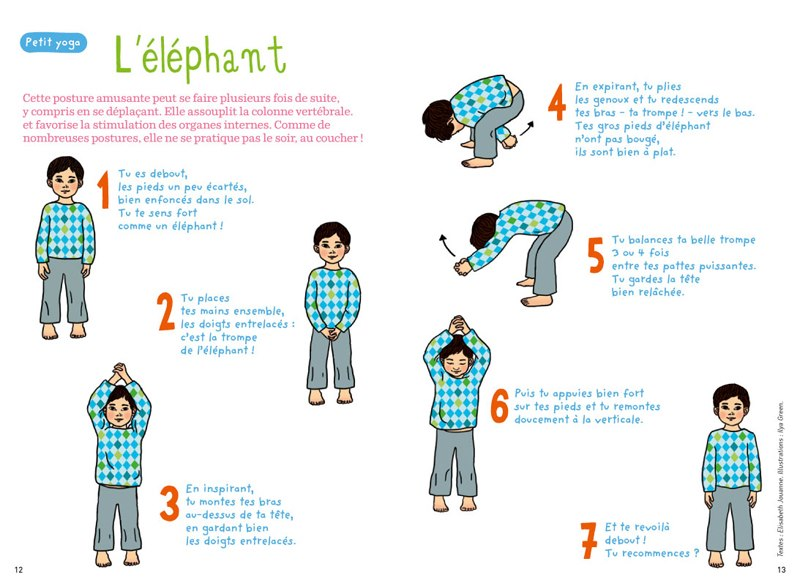 Petit yoga

L'éléphant

Cette posture amusante peut se faire plusieurs fois de suite, y compris en se déplaçant. Elle assouplit la colonne vertébrale. et favorise la stimulation des organes internes. Comme de nombreuses postures, elle ne se pratique pas le soir, au coucher !

1 Tu es debout, les pieds un peu écartés, bien enfoncés dans le sol. Tu te sens fort comme un éléphant !

2 Tu places tes mains ensemble, les doigts entrelacés : c'est la trompe de l'éléphant !

3 En inspirant, tu montes tes bras au-dessus de ta tête, en gardant bien les doigts entrelacés.

4 En expirant, tu plies les genoux et tu redescends tes bras - ta trompe ! - vers le bas. Tes gros pieds d'éléphant n'ont pas bougé, ils sont bien à plat.

5 Tu balances ta belle trompe 3 ou 4 fois entre tes pattes puissantes. Tu gardes la tête bien relâchée.

6 Puis tu appuies bien fort sur tes pieds et tu remontes doucement à la verticale.

7 Et te revoilà debout ! Tu recommences ?

Textes : Élisabeth Jouanne. Illustrations : Ilya Green.

12

13